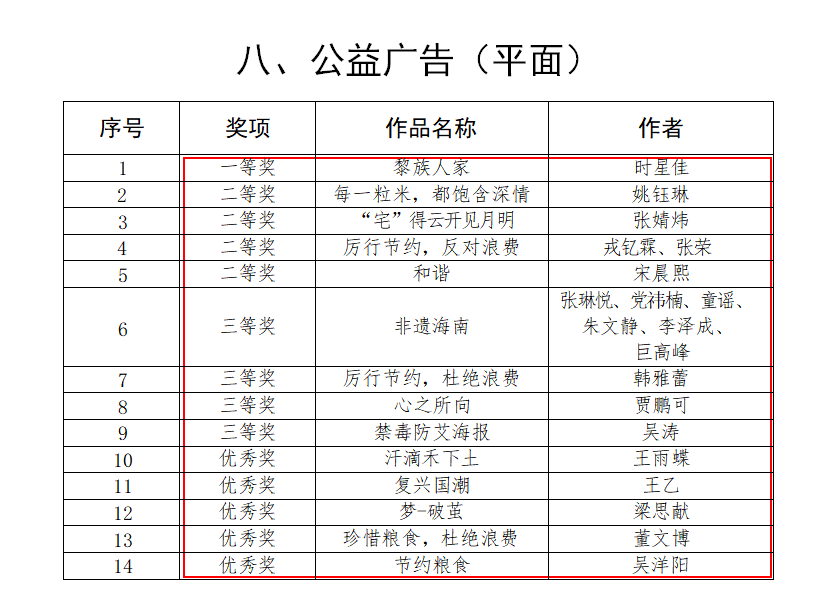 八、公益广告（平面）

| 序号 | 奖项 | 作品名称 | 作者 |
|---|---|---|---|
| 1 | 一等奖 | 黎族人家 | 时星佳 |
| 2 | 二等奖 | 每一粒米，都饱含深情 | 姚钰琳 |
| 3 | 二等奖 | “宅”得云开见月明 | 张婧炜 |
| 4 | 二等奖 | 厉行节约，反对浪费 | 戎钇霖、张荣 |
| 5 | 二等奖 | 和谐 | 宋晨熙 |
| 6 | 三等奖 | 非遗海南 | 张琳悦、党祎楠、童谣、朱文静、李泽成、巨高峰 |
| 7 | 三等奖 | 厉行节约，杜绝浪费 | 韩雅蕾 |
| 8 | 三等奖 | 心之所向 | 贾鹏可 |
| 9 | 三等奖 | 禁毒防艾海报 | 吴涛 |
| 10 | 优秀奖 | 汗滴禾下土 | 王雨蝶 |
| 11 | 优秀奖 | 复兴国潮 | 王乙 |
| 12 | 优秀奖 | 梦-破茧 | 梁思献 |
| 13 | 优秀奖 | 珍惜粮食，杜绝浪费 | 董文博 |
| 14 | 优秀奖 | 节约粮食 | 吴洋阳 |